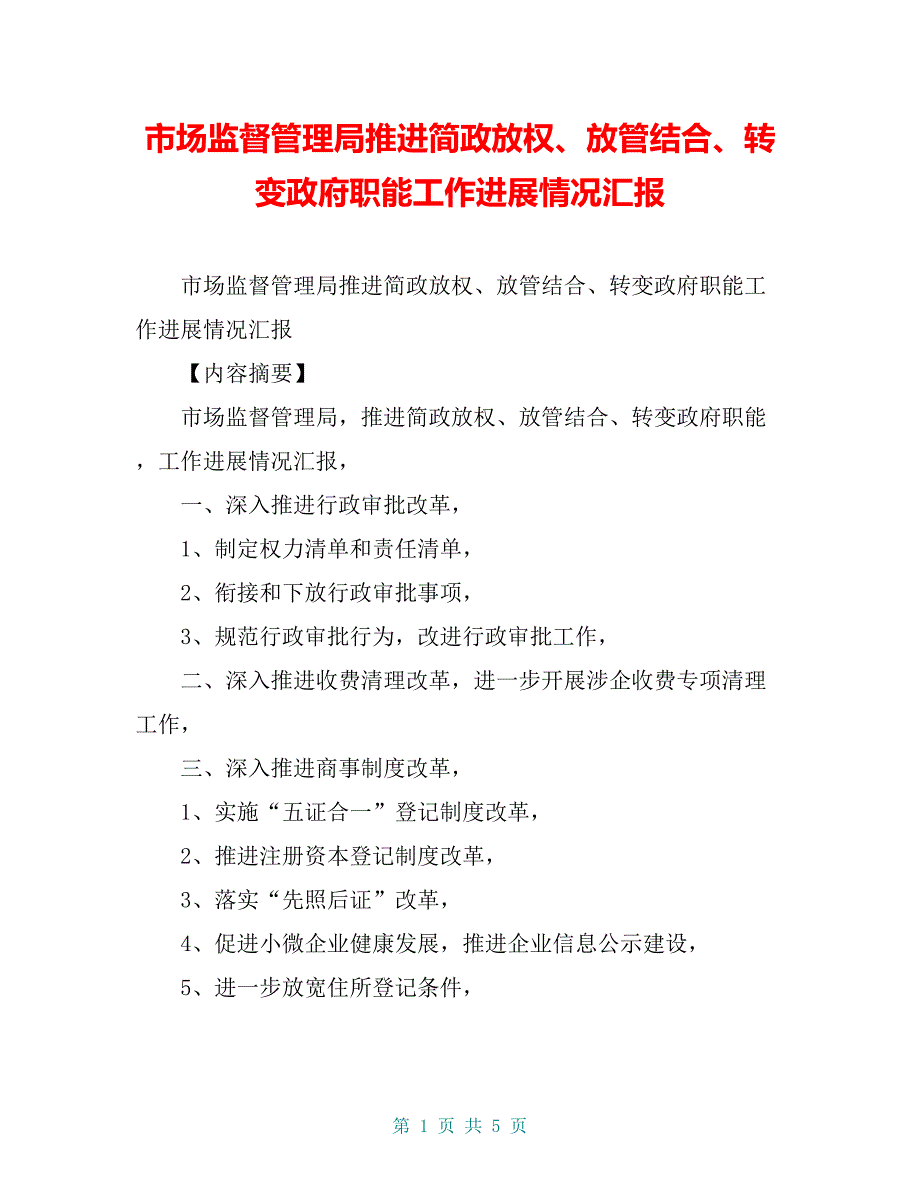 市场监督管理局推进简政放权、放管结合、转变政府职能工作进展情况汇报

市场监督管理局推进简政放权、放管结合、转变政府职能工作进展情况汇报

【内容摘要】

市场监督管理局，推进简政放权、放管结合、转变政府职能，工作进展情况汇报，

一、深入推进行政审批改革，

1、制定权力清单和责任清单，

2、衔接和下放行政审批事项，

3、规范行政审批行为，改进行政审批工作，

二、深入推进收费清理改革，进一步开展涉企收费专项清理工作，

三、深入推进商事制度改革，

1、实施“五证合一”登记制度改革，

2、推进注册资本登记制度改革，

3、落实“先照后证”改革，

4、促进小微企业健康发展，推进企业信息公示建设，

5、进一步放宽住所登记条件，

第 1 页 共 5 页